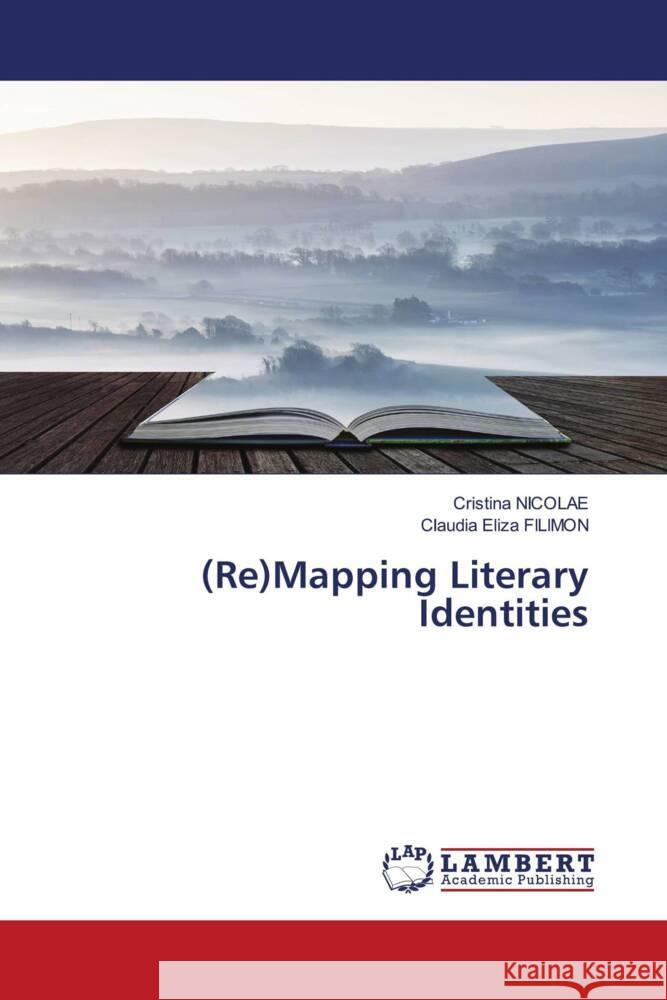 Cristina NICOLAE
Claudia Eliza FILIMON

(Re)Mapping Literary Identities

LAP LAMBERT Academic Publishing